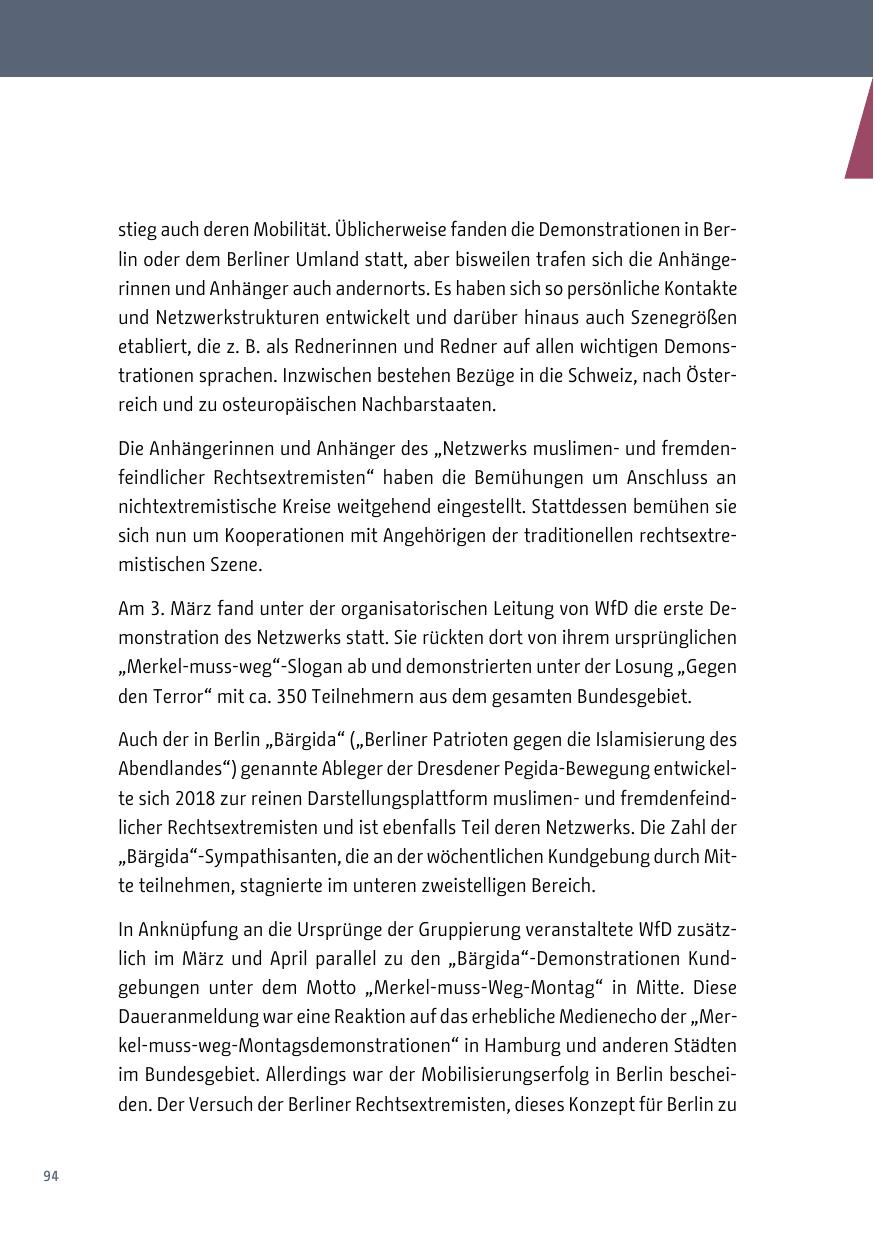 stieg auch deren Mobilität. Üblicherweise fanden die Demonstrationen in Berlin oder dem Berliner Umland statt, aber bisweilen trafen sich die Anhängerinnen und Anhänger auch andernorts. Es haben sich so persönliche Kontakte und Netzwerkstrukturen entwickelt und darüber hinaus auch Szenegrößen etabliert, die z. B. als Rednerinnen und Redner auf allen wichtigen Demonstrationen sprachen. Inzwischen bestehen Bezüge in die Schweiz, nach Österreich und zu osteuropäischen Nachbarstaaten.

Die Anhängerinnen und Anhänger des „Netzwerks muslimen- und fremdenfeindlicher Rechtsextremisten“ haben die Bemühungen um Anschluss an nichtextremistische Kreise weitgehend eingestellt. Stattdessen bemühen sie sich nun um Kooperationen mit Angehörigen der traditionellen rechtsextremistischen Szene.

Am 3. März fand unter der organisatorischen Leitung von WfD die erste Demonstration des Netzwerks statt. Sie rückten dort von ihrem ursprünglichen „Merkel-muss-weg“-Slogan ab und demonstrierten unter der Losung „Gegen den Terror“ mit ca. 350 Teilnehmern aus dem gesamten Bundesgebiet.

Auch der in Berlin „Bärgida“ („Berliner Patrioten gegen die Islamisierung des Abendlandes“) genannte Ableger der Dresdener Pegida-Bewegung entwickelte sich 2018 zur reinen Darstellungsplattform muslimen- und fremdenfeindlicher Rechtsextremisten und ist ebenfalls Teil deren Netzwerks. Die Zahl der „Bärgida“-Sympathisanten, die an der wöchentlichen Kundgebung durch Mitte teilnehmen, stagnierte im unteren zweistelligen Bereich.

In Anknüpfung an die Ursprünge der Gruppierung veranstaltete WfD zusätzlich im März und April parallel zu den „Bärgida“-Demonstrationen Kundgebungen unter dem Motto „Merkel-muss-Weg-Montag“ in Mitte. Diese Daueranmeldung war eine Reaktion auf das erhebliche Medienecho der „Merkel-muss-weg-Montagsdemonstrationen“ in Hamburg und anderen Städten im Bundesgebiet. Allerdings war der Mobilisierungserfolg in Berlin bescheiden. Der Versuch der Berliner Rechtsextremisten, dieses Konzept für Berlin zu

94